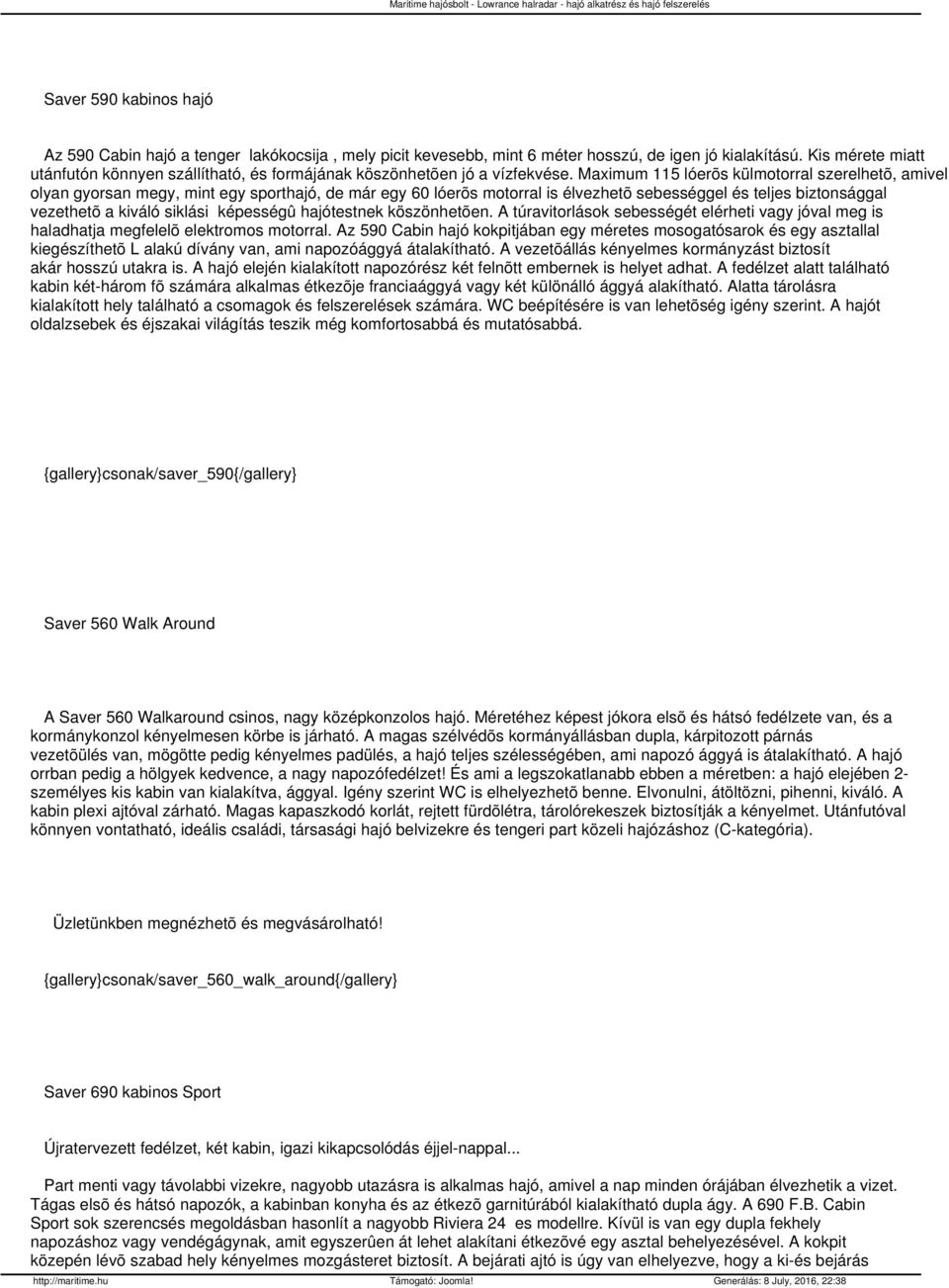 Maritime hajósbolt - Lowrance halradar - hajó alkatrész és hajó felszerelés

Saver 590 kabinos hajó

Az 590 Cabin hajó a tenger lakókocsija , mely picit kevesebb, mint 6 méter hosszú, de igen jó kialakítású. Kis mérete miatt utánfutón könnyen szállítható, és formájának köszönhetõen jó a vízfekvése. Maximum 115 lóerõs külmotorral szerelhetõ, amivel olyan gyorsan megy, mint egy sporthajó, de már egy 60 lóerõs motorral is élvezhetõ sebességgel és teljes biztonsággal vezethetõ a kiváló siklási képességû hajótestnek köszönhetõen. A túravitorlások sebességét elérheti vagy jóval meg is haladhatja megfelelõ elektromos motorral. Az 590 Cabin hajó kokpitjában egy méretes mosogatósarok és egy asztallal kiegészíthetõ L alakú dívány van, ami napozóággyá átalakítható. A vezetõállás kényelmes kormányzást biztosít akár hosszú utakra is. A hajó elején kialakított napozórész két felnõtt embernek is helyet adhat. A fedélzet alatt található kabin két-három fõ számára alkalmas étkezõje franciaággyá vagy két különálló ággyá alakítható. Alatta tárolásra kialakított hely található a csomagok és felszerelések számára. WC beépítésére is van lehetõség igény szerint. A hajót oldalzsebek és éjszakai világítás teszik még komfortosabbá és mutatósabbá.

{gallery}csonak/saver_590{/gallery}

Saver 560 Walk Around

A Saver 560 Walkaround csinos, nagy középkonzolos hajó. Méretéhez képest jókora elsõ és hátsó fedélzete van, és a kormánykonzol kényelmesen körbe is járható. A magas szélvédõs kormányállásban dupla, kárpitozott párnás vezetõülés van, mögötte pedig kényelmes padülés, a hajó teljes szélességében, ami napozó ággyá is átalakítható. A hajó orrban pedig a hölgyek kedvence, a nagy napozófedélzet! És ami a legszokatlanabb ebben a méretben: a hajó elejében 2-személyes kis kabin van kialakítva, ággyal. Igény szerint WC is elhelyezhetõ benne. Elvonulni, átöltözni, pihenni, kiváló. A kabin plexi ajtóval zárható. Magas kapaszkodó korlát, rejtett fürdõlétra, tárolórekeszek biztosítják a kényelmet. Utánfutóval könnyen vontatható, ideális családi, társasági hajó belvizekre és tengeri part közeli hajózáshoz (C-kategória).

Üzletünkben megnézhetõ és megvásárolható!

{gallery}csonak/saver_560_walk_around{/gallery}

Saver 690 kabinos Sport

Újratervezett fedélzet, két kabin, igazi kikapcsolódás éjjel-nappal...

Part menti vagy távolabbi vizekre, nagyobb utazásra is alkalmas hajó, amivel a nap minden órájában élvezhetik a vizet. Tágas elsõ és hátsó napozók, a kabinban konyha és az étkezõ garnitúrából kialakítható dupla ágy. A 690 F.B. Cabin Sport sok szerencsés megoldásban hasonlít a nagyobb Riviera 24 es modellre. Kívül is van egy dupla fekhely napozáshoz vagy vendégágynak, amit egyszerûen át lehet alakítani étkezõvé egy asztal behelyezésével. A kokpit közepén lévõ szabad hely kényelmes mozgásteret biztosít. A bejárati ajtó is úgy van elhelyezve, hogy a ki-és bejárás

http://maritime.hu Támogató: Joomla! Generálás: 8 July, 2016, 22:38